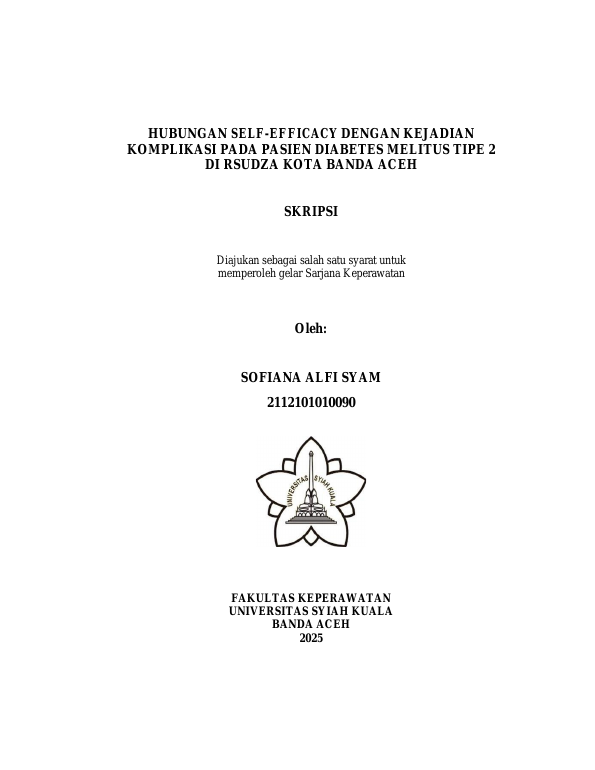 HUBUNGAN SELF-EFFICACY DENGAN KEJADIAN
KOMPLIKASI PADA PASIEN DIABETES MELITUS TIPE 2
DI RSUDZA KOTA BANDA ACEH

SKRIPSI

Diajukan sebagai salah satu syarat untuk memperoleh gelar Sarjana Keperawatan

Oleh:

SOFIANA ALFI SYAM
2112101010090

UNIVERSITAS SYIAH KUALA

FAKULTAS KEPERAWATAN
UNIVERSITAS SYIAH KUALA
BANDA ACEH
2025